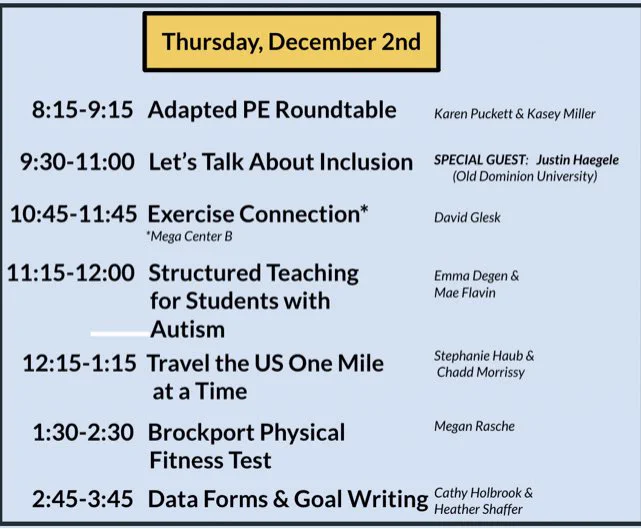 Thursday, December 2nd

8:15-9:15 Adapted PE Roundtable Karen Puckett & Kasey Miller

9:30-11:00 Let's Talk About Inclusion SPECIAL GUEST: Justin Haegele (Old Dominion University)

10:45-11:45 Exercise Connection* David Glesk
*Mega Center B

11:15-12:00 Structured Teaching for Students with Autism Emma Degen & Mae Flavin

12:15-1:15 Travel the US One Mile at a Time Stephanie Haub & Chadd Morrissy

1:30-2:30 Brockport Physical Fitness Test Megan Rasche

2:45-3:45 Data Forms & Goal Writing Cathy Holbrook & Heather Shaffer